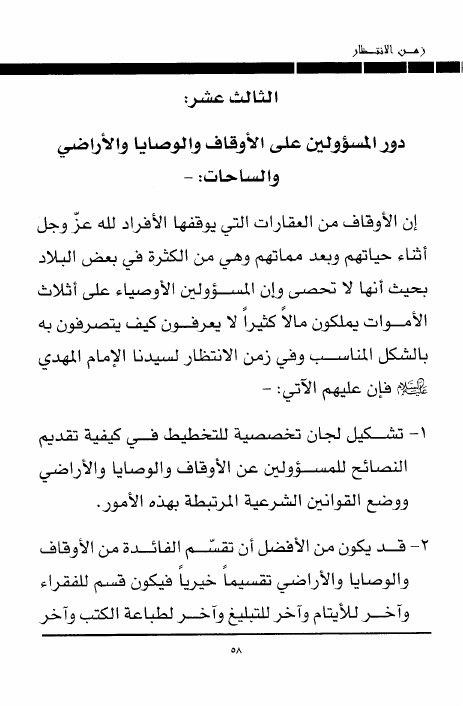 زمن الانتظار

الثالث عشر:

دور المسؤولين على الأوقاف والوصايا والأراضي والساحات: -

إن الأوقاف من العقارات التي يوقفها الأفراد لله عزّ وجل أثناء حياتهم وبعد مماتهم وهي من الكثرة في بعض البلاد بحيث أنها لا تحصى وإن المسؤولين الأوصياء على أثلاث الأموات يملكون مالاً كثيراً لا يعرفون كيف يتصرفون به بالشكل المناسب وفي زمن الانتظار لسيدنا الإمام المهدي عليه السلام فإن عليهم الآتي: -

١- تشكيل لجان تخصصية للتخطيط في كيفية تقديم النصائح للمسؤولين عن الأوقاف والوصايا والأراضي ووضع القوانين الشرعية المرتبطة بهذه الأمور.

٢- قد يكون من الأفضل أن تقسّم الفائدة من الأوقاف والوصايا والأراضي تقسيماً خيرياً فيكون قسم للفقراء وآخر للأيتام وآخر للتبليغ وآخر لطباعة الكتب وآخر

٥٨